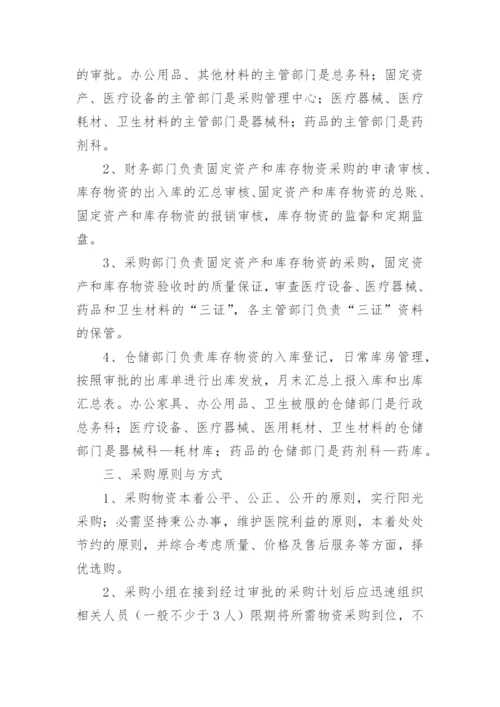 的审批。办公用品、其他材料的主管部门是总务科；固定资产、医疗设备的主管部门是采购管理中心；医疗器械、医疗耗材、卫生材料的主管部门是器械科；药品的主管部门是药剂科。

2、财务部门负责固定资产和库存物资采购的申请审核、库存物资的出入库的汇总审核、固定资产和库存物资的总账、固定资产和库存物资的报销审核，库存物资的监督和定期监盘。

3、采购部门负责固定资产和库存物资的采购，固定资产和库存物资验收时的质量保证，审查医疗设备、医疗器械、药品和卫生材料的“三证”，各主管部门负责“三证”资料的保管。

4、仓储部门负责库存物资的入库登记，日常库房管理，按照审批的出库单进行出库发放，月末汇总上报入库和出库汇总表。办公家具、办公用品、卫生被服的仓储部门是行政总务科；医疗设备、医疗器械、医用耗材、卫生材料的仓储部门是器械科—耗材库；药品的仓储部门是药剂科—药库。

三、采购原则与方式

1、采购物资本着公平、公正、公开的原则，实行阳光采购；必需坚持秉公办事，维护医院利益的原则，本着处处节约的原则，并综合考虑质量、价格及售后服务等方面，择优选购。

2、采购小组在接到经过审批的采购计划后应迅速组织相关人员（一般不少于3人）限期将所需物资采购到位，不